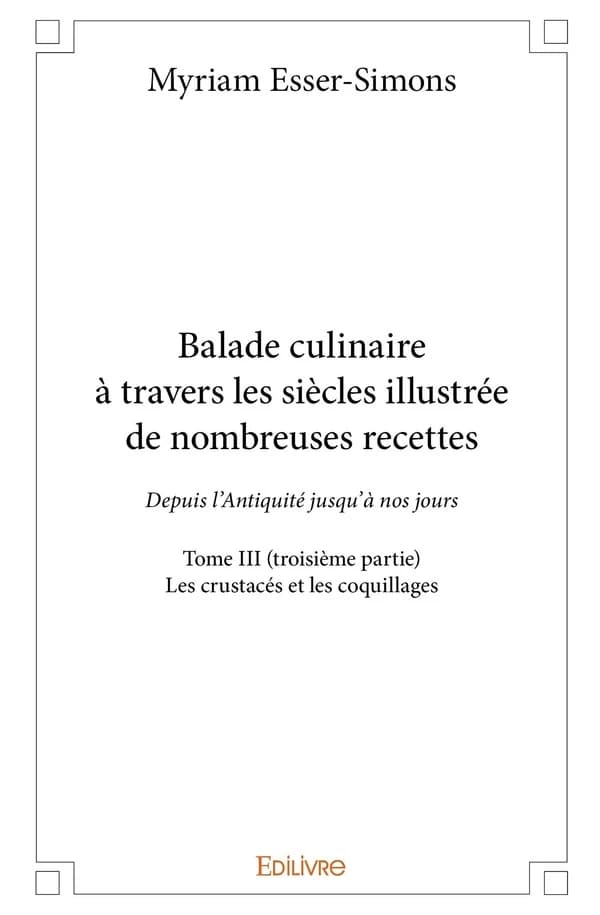 Myriam Esser-Simons

Balade culinaire à travers les siècles illustrée de nombreuses recettes

Depuis l'Antiquité jusqu'à nos jours

Tome III (troisième partie)
Les crustacés et les coquillages

EDILIVRE